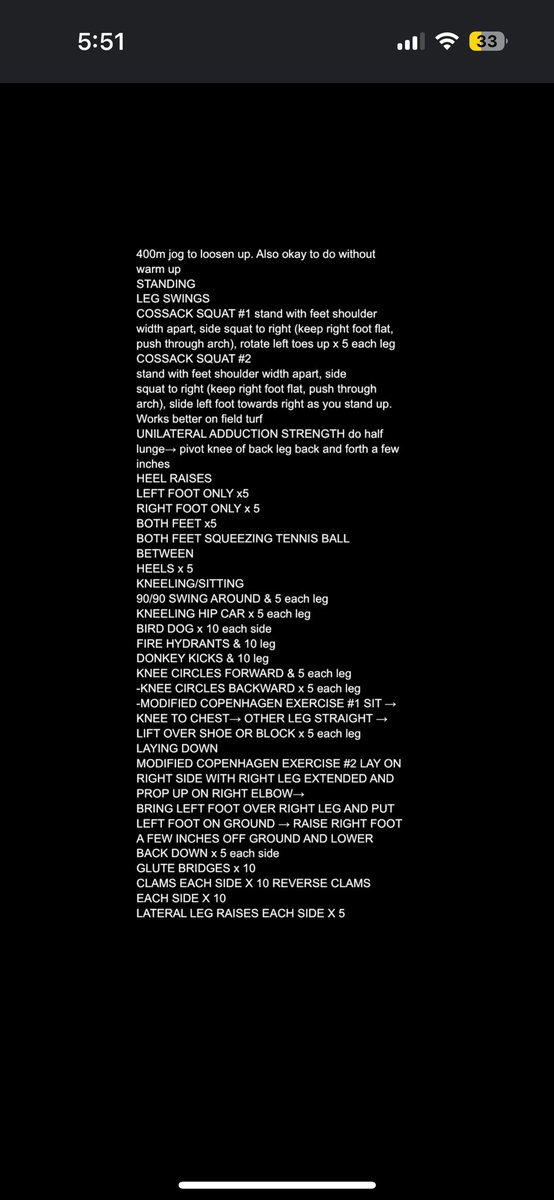 5:51

33

400m jog to loosen up. Also okay to do without warm up
STANDING
LEG SWINGS
COSSACK SQUAT #1 stand with feet shoulder width apart, side squat to right (keep right foot flat, push through arch), rotate left toes up x 5 each leg
COSSACK SQUAT #2
stand with feet shoulder width apart, side squat to right (keep right foot flat, push through arch), slide left foot towards right as you stand up. Works better on field turf
UNILATERAL ADDUCTION STRENGTH do half lunge→ pivot knee of back leg back and forth a few inches
HEEL RAISES
LEFT FOOT ONLY x5
RIGHT FOOT ONLY x 5
BOTH FEET x5
BOTH FEET SQUEEZING TENNIS BALL BETWEEN
HEELS x 5
KNEELING/SITTING
90/90 SWING AROUND & 5 each leg
KNEELING HIP CAR x 5 each leg
BIRD DOG x 10 each side
FIRE HYDRANTS & 10 leg
DONKEY KICKS & 10 leg
KNEE CIRCLES FORWARD & 5 each leg
-KNEE CIRCLES BACKWARD x 5 each leg
-MODIFIED COPENHAGEN EXERCISE #1 SIT → KNEE TO CHEST→ OTHER LEG STRAIGHT → LIFT OVER SHOE OR BLOCK x 5 each leg
LAYING DOWN
MODIFIED COPENHAGEN EXERCISE #2 LAY ON RIGHT SIDE WITH RIGHT LEG EXTENDED AND PROP UP ON RIGHT ELBOW→
BRING LEFT FOOT OVER RIGHT LEG AND PUT LEFT FOOT ON GROUND → RAISE RIGHT FOOT A FEW INCHES OFF GROUND AND LOWER BACK DOWN x 5 each side
GLUTE BRIDGES x 10
CLAMS EACH SIDE X 10 REVERSE CLAMS EACH SIDE X 10
LATERAL LEG RAISES EACH SIDE X 5